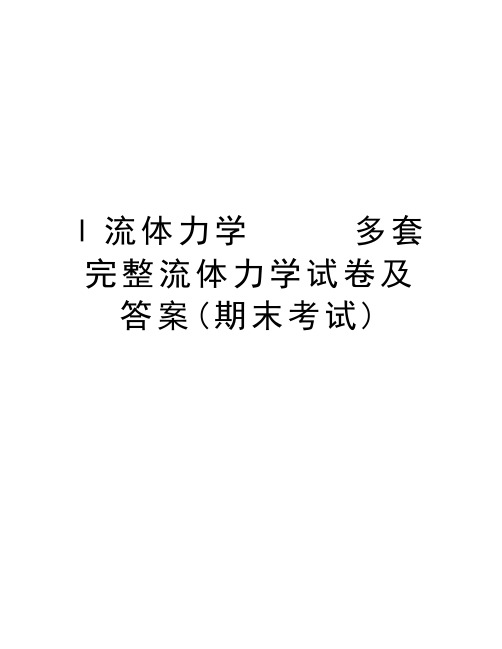 l 流体力学 多套完整流体力学试卷及答案(期末考试)